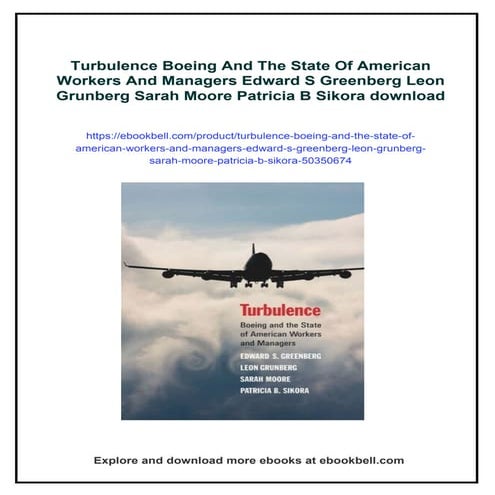 Turbulence Boeing And The State Of American Workers And Managers Edward S Greenberg Leon Grunberg Sarah Moore Patricia B Sikora download

https://ebookbell.com/product/turbulence-boeing-and-the-state-of-american-workers-and-managers-edward-s-greenberg-leon-grunberg-sarah-moore-patricia-b-sikora-50350674

Turbulence

Boeing and the State of American Workers and Managers

EDWARD S. GREENBERG
LEON GRUNBERG
SARAH MOORE
PATRICIA B. SIKORA

Explore and download more ebooks at ebookbell.com